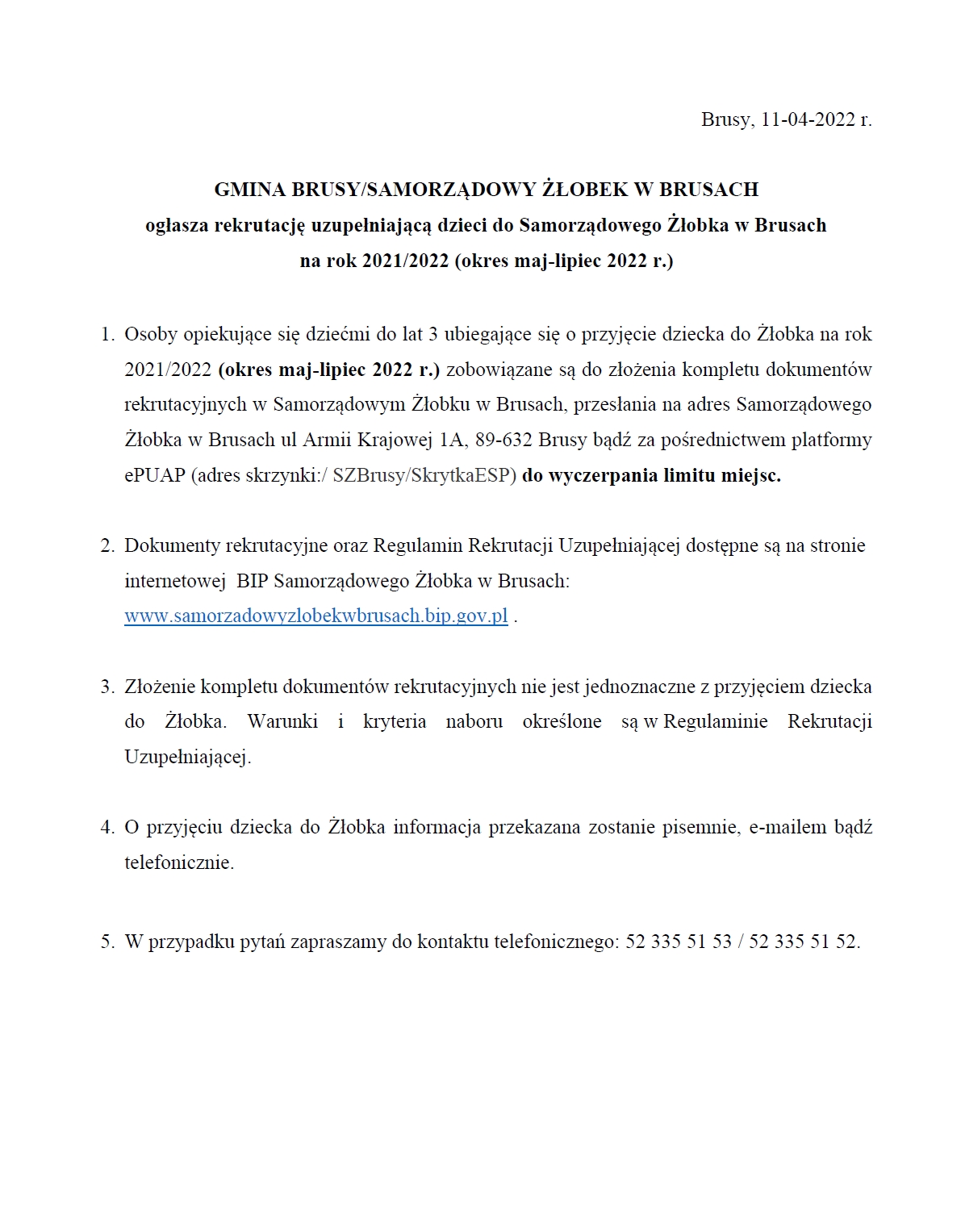 Brusy, 11-04-2022 r.

GMINA BRUSY/SAMORZĄDOWY ŻŁOBEK W BRUSACH
ogłasza rekrutację uzupełniającą dzieci do Samorządowego Żłobka w Brusach
na rok 2021/2022 (okres maj-lipiec 2022 r.)

1. Osoby opiekujące się dziećmi do lat 3 ubiegające się o przyjęcie dziecka do Żłobka na rok 2021/2022 (okres maj-lipiec 2022 r.) zobowiązane są do złożenia kompletu dokumentów rekrutacyjnych w Samorządowym Żłobku w Brusach, przesłania na adres Samorządowego Żłobka w Brusach ul Armii Krajowej 1A, 89-632 Brusy bądź za pośrednictwem platformy ePUAP (adres skrzynki:/ SZBrusy/SkrytkaESP) do wyczerpania limitu miejsc.

2. Dokumenty rekrutacyjne oraz Regulamin Rekrutacji Uzupełniającej dostępne są na stronie internetowej BIP Samorządowego Żłobka w Brusach: www.samorzadowyzlobekwbrusach.bip.gov.pl .

3. Złożenie kompletu dokumentów rekrutacyjnych nie jest jednoznaczne z przyjęciem dziecka do Żłobka. Warunki i kryteria naboru określone są w Regulaminie Rekrutacji Uzupełniającej.

4. O przyjęciu dziecka do Żłobka informacja przekazana zostanie pisemnie, e-mailem bądź telefonicznie.

5. W przypadku pytań zapraszamy do kontaktu telefonicznego: 52 335 51 53 / 52 335 51 52.